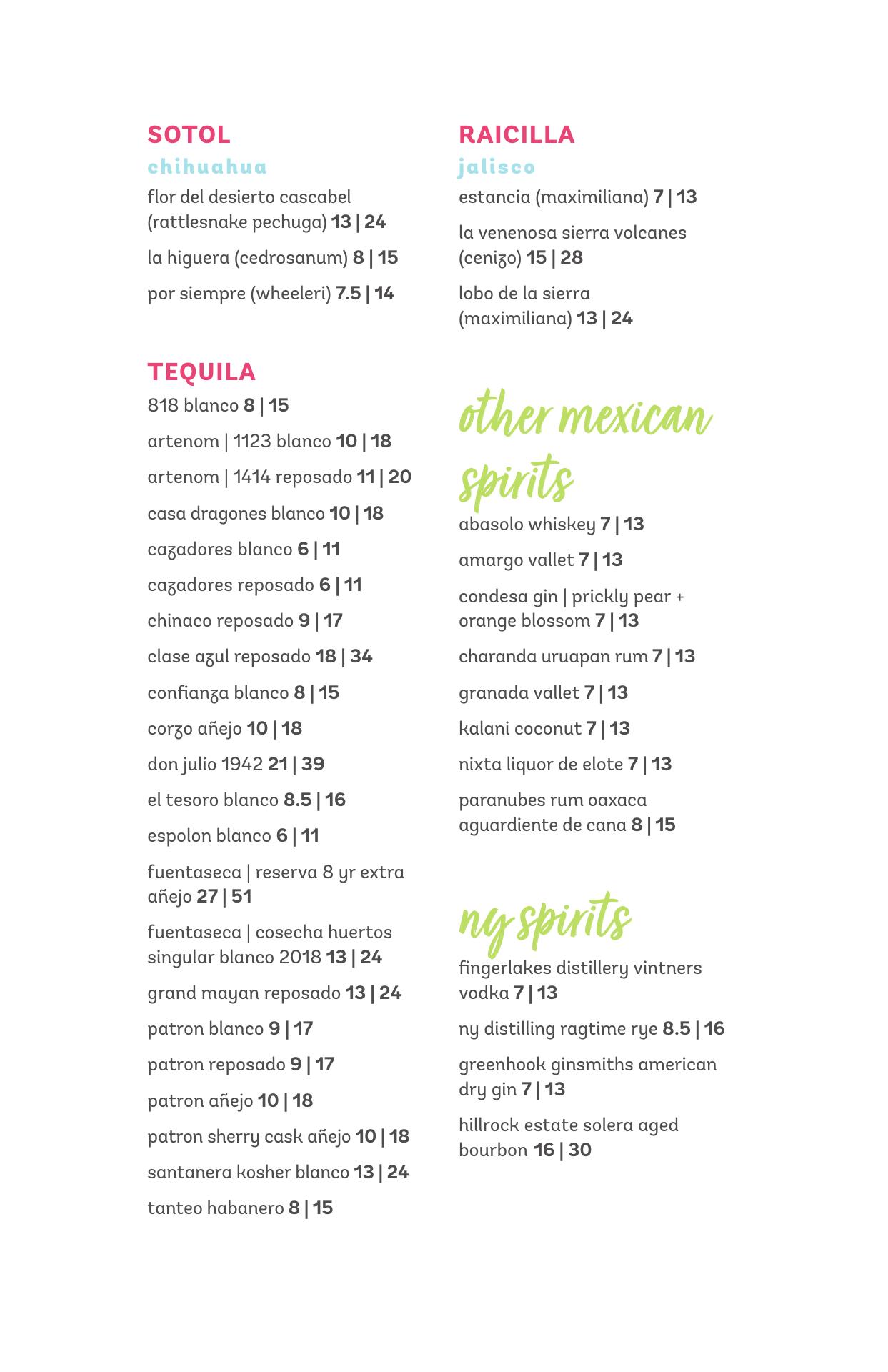 SOTOL
chihuahua
flor del desierto cascabel (rattlesnake pechuga) 13 | 24

la higuera (cedrosanum) 8 | 15

por siempre (wheeleri) 7.5 | 14

TEQUILA
818 blanco 8 | 15

artenom | 1123 blanco 10 | 18

artenom | 1414 reposado 11 | 20

casa dragones blanco 10 | 18

cazadores blanco 6 | 11

cazadores reposado 6 | 11

chinaco reposado 9 | 17

clase azul reposado 18 | 34

confianza blanco 8 | 15

corzo añejo 10 | 18

don julio 1942 21 | 39

el tesoro blanco 8.5 | 16

espolon blanco 6 | 11

fuentaseca | reserva 8 yr extra añejo 27 | 51

fuentaseca | cosecha huertos singular blanco 2018 13 | 24

grand mayan reposado 13 | 24

patron blanco 9 | 17

patron reposado 9 | 17

patron añejo 10 | 18

patron sherry cask añejo 10 | 18

santanera kosher blanco 13 | 24

tanteo habanero 8 | 15

RAICILLA
jalisco
estancia (maximiliana) 7 | 13

la venenosa sierra volcanes (cenizo) 15 | 28

lobo de la sierra (maximiliana) 13 | 24

other mexican spirits
abasolo whiskey 7 | 13

amargo vallet 7 | 13

condesa gin | prickly pear + orange blossom 7 | 13

charanda uruapan rum 7 | 13

granada vallet 7 | 13

kalani coconut 7 | 13

nixta liquor de elote 7 | 13

paranubes rum oaxaca aguardiente de cana 8 | 15

ny spirits
fingerlakes distillery vintners vodka 7 | 13

ny distilling ragtime rye 8.5 | 16

greenhook ginsmiths american dry gin 7 | 13

hillrock estate solera aged bourbon 16 | 30